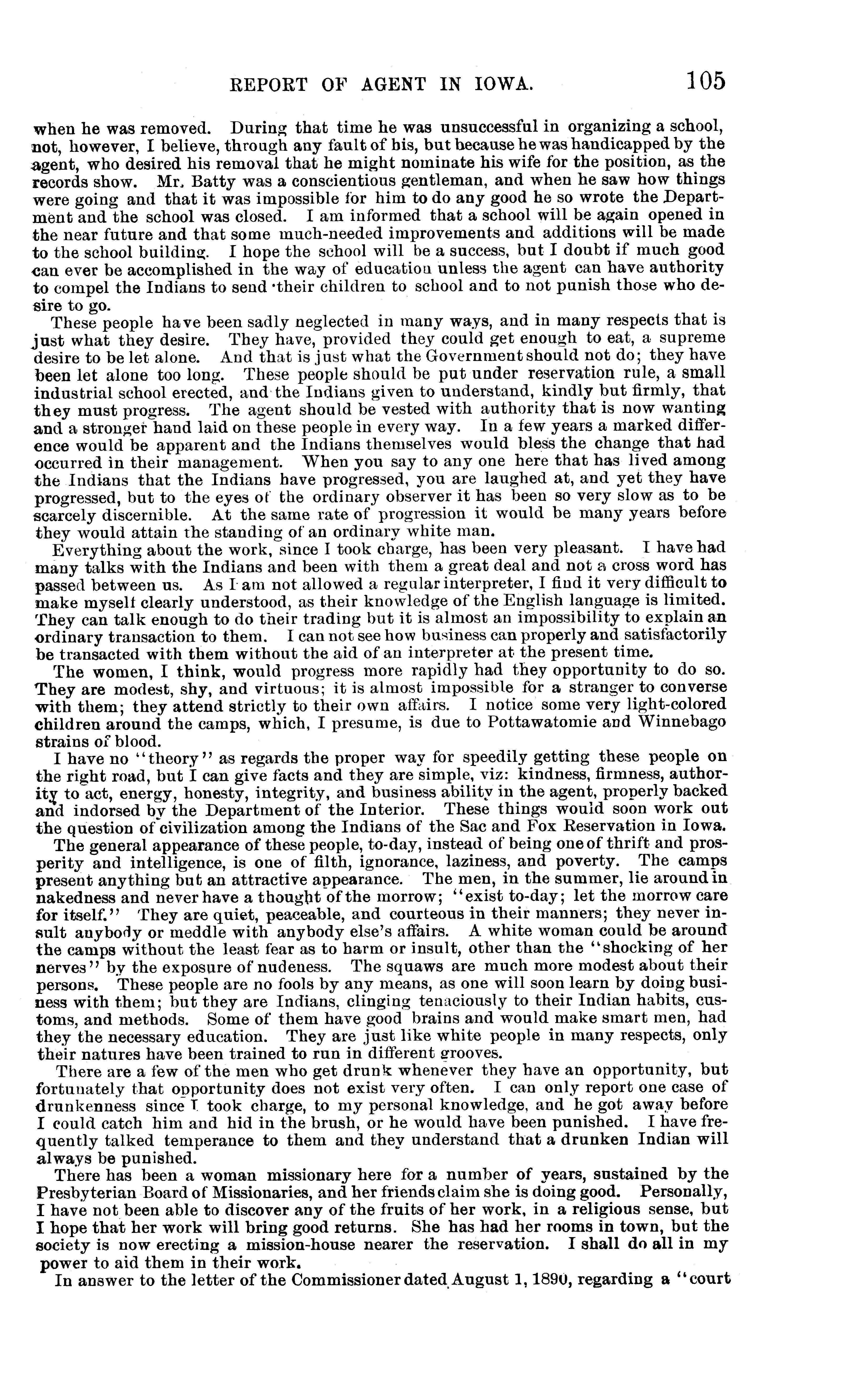 REPORT OF AGENT IN IOWA. 105

when he was removed. During that time he was unsuccessful in organizing a school, not, however, I believe, through any fault of his, but because he was handicapped by the agent, who desired his removal that he might nominate his wife for the position, as the records show. Mr. Batty was a conscientious gentleman, and when he saw how things were going and that it was impossible for him to do any good he so wrote the Department and the school was closed. I am informed that a school will be again opened in the near future and that some much-needed improvements and additions will be made to the school building. I hope the school will be a success, but I doubt if much good can ever be accomplished in the way of education unless the agent can have authority to compel the Indians to send their children to school and to not punish those who desire to go.

These people have been sadly neglected in many ways, and in many respects that is just what they desire. They have, provided they could get enough to eat, a supreme desire to be let alone. And that is just what the Government should not do; they have been let alone too long. These people should be put under reservation rule, a small industrial school erected, and the Indians given to understand, kindly but firmly, that they must progress. The agent should be vested with authority that is now wanting and a stronger hand laid on these people in every way. In a few years a marked difference would be apparent and the Indians themselves would bless the change that had occurred in their management. When you say to any one here that has lived among the Indians that the Indians have progressed, you are laughed at, and yet they have progressed, but to the eyes of the ordinary observer it has been so very slow as to be scarcely discernible. At the same rate of progression it would be many years before they would attain the standing of an ordinary white man.

Everything about the work, since I took charge, has been very pleasant. I have had many talks with the Indians and been with them a great deal and not a cross word has passed between us. As I am not allowed a regular interpreter, I find it very difficult to make myself clearly understood, as their knowledge of the English language is limited. They can talk enough to do their trading but it is almost an impossibility to explain an ordinary transaction to them. I can not see how business can properly and satisfactorily be transacted with them without the aid of an interpreter at the present time.

The women, I think, would progress more rapidly had they opportunity to do so. They are modest, shy, and virtuous; it is almost impossible for a stranger to converse with them; they attend strictly to their own affairs. I notice some very light-colored children around the camps, which, I presume, is due to Pottawatomie and Winnebago strains of blood.

I have no "theory" as regards the proper way for speedily getting these people on the right road, but I can give facts and they are simple, viz: kindness, firmness, authority to act, energy, honesty, integrity, and business ability in the agent, properly backed and indorsed by the Department of the Interior. These things would soon work out the question of civilization among the Indians of the Sac and Fox Reservation in Iowa.

The general appearance of these people, to-day, instead of being one of thrift and prosperity and intelligence, is one of filth, ignorance, laziness, and poverty. The camps present anything but an attractive appearance. The men, in the summer, lie around in nakedness and never have a thought of the morrow; "exist to-day; let the morrow care for itself." They are quiet, peaceable, and courteous in their manners; they never insult anybody or meddle with anybody else's affairs. A white woman could be around the camps without the least fear as to harm or insult, other than the "shocking of her nerves" by the exposure of nudeness. The squaws are much more modest about their persons. These people are no fools by any means, as one will soon learn by doing business with them; but they are Indians, clinging tenaciously to their Indian habits, customs, and methods. Some of them have good brains and would make smart men, had they the necessary education. They are just like white people in many respects, only their natures have been trained to run in different grooves.

There are a few of the men who get drunk whenever they have an opportunity, but fortunately that opportunity does not exist very often. I can only report one case of drunkenness since I took charge, to my personal knowledge, and he got away before I could catch him and hid in the brush, or he would have been punished. I have frequently talked temperance to them and they understand that a drunken Indian will always be punished.

There has been a woman missionary here for a number of years, sustained by the Presbyterian Board of Missionaries, and her friends claim she is doing good. Personally, I have not been able to discover any of the fruits of her work, in a religious sense, but I hope that her work will bring good returns. She has had her rooms in town, but the society is now erecting a mission-house nearer the reservation. I shall do all in my power to aid them in their work.

In answer to the letter of the Commissioner dated August 1, 1890, regarding a "court